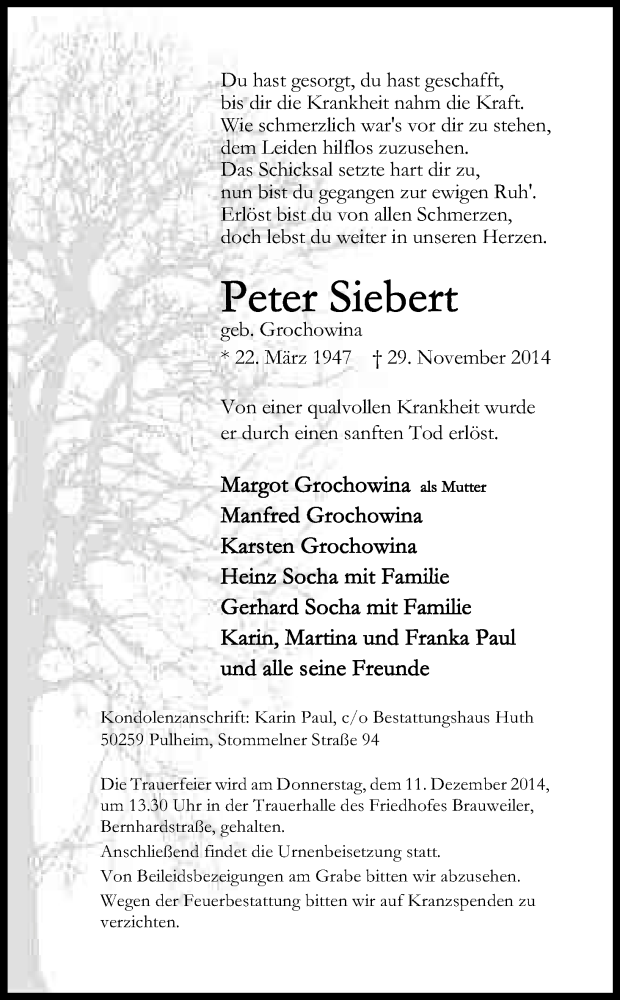 Du hast gesorgt, du hast geschafft,
bis dir die Krankheit nahm die Kraft.
Wie schmerzlich war's vor dir zu stehen,
dem Leiden hilflos zuzusehen.
Das Schicksal setzte hart dir zu,
nun bist du gegangen zur ewigen Ruh'.
Erlöst bist du von allen Schmerzen,
doch lebst du weiter in unseren Herzen.

Peter Siebert
geb. Grochowina
* 22. März 1947 † 29. November 2014

Von einer qualvollen Krankheit wurde er durch einen sanften Tod erlöst.

Margot Grochowina als Mutter
Manfred Grochowina
Karsten Grochowina
Heinz Socha mit Familie
Gerhard Socha mit Familie
Karin, Martina und Franka Paul
und alle seine Freunde

Kondolenzanschrift: Karin Paul, c/o Bestattungshaus Huth
50259 Pulheim, Stommelner Straße 94

Die Trauerfeier wird am Donnerstag, dem 11. Dezember 2014, um 13.30 Uhr in der Trauerhalle des Friedhofes Brauweiler, Bernhardstraße, gehalten.
Anschließend findet die Urnenbeisetzung statt.
Von Beileidsbezeigungen am Grabe bitten wir abzusehen.
Wegen der Feuerbestattung bitten wir auf Kranzspenden zu verzichten.